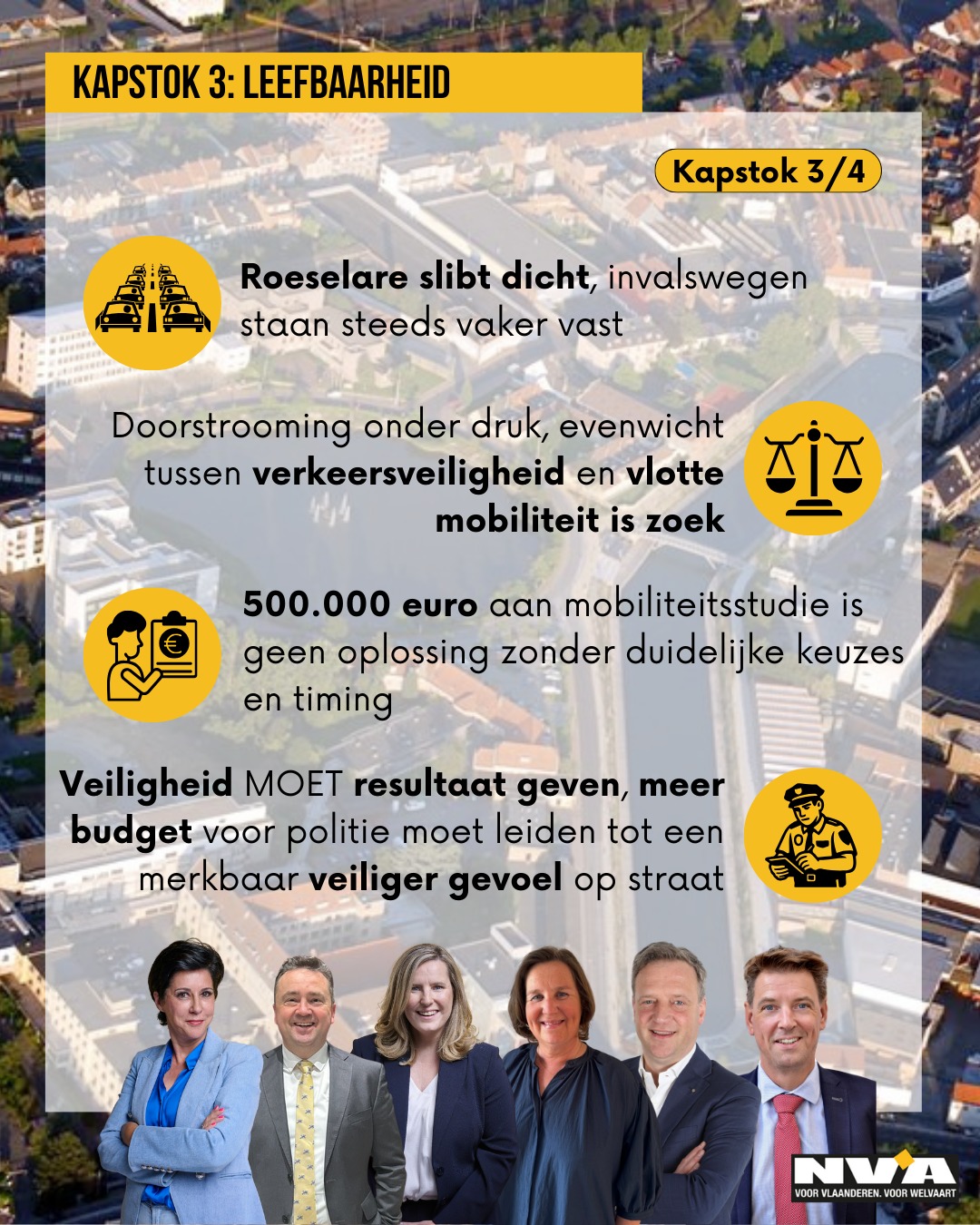 KAPSTOK 3: LEEFBAARHEID

Kapstok 3/4

Roeselare slibt dicht, invalswegen staan steeds vaker vast

Doorstrooming onder druk, evenwicht tussen verkeersveiligheid en vlotte mobiliteit is zoek

500.000 euro aan mobiliteitsstudie is geen oplossing zonder duidelijke keuzes en timing

Veiligheid MOET resultaat geven, meer budget voor politie moet leiden tot een merkbaar veiliger gevoel op straat

N-VA
VOOR VLAANDEREN. VOOR WELVAART